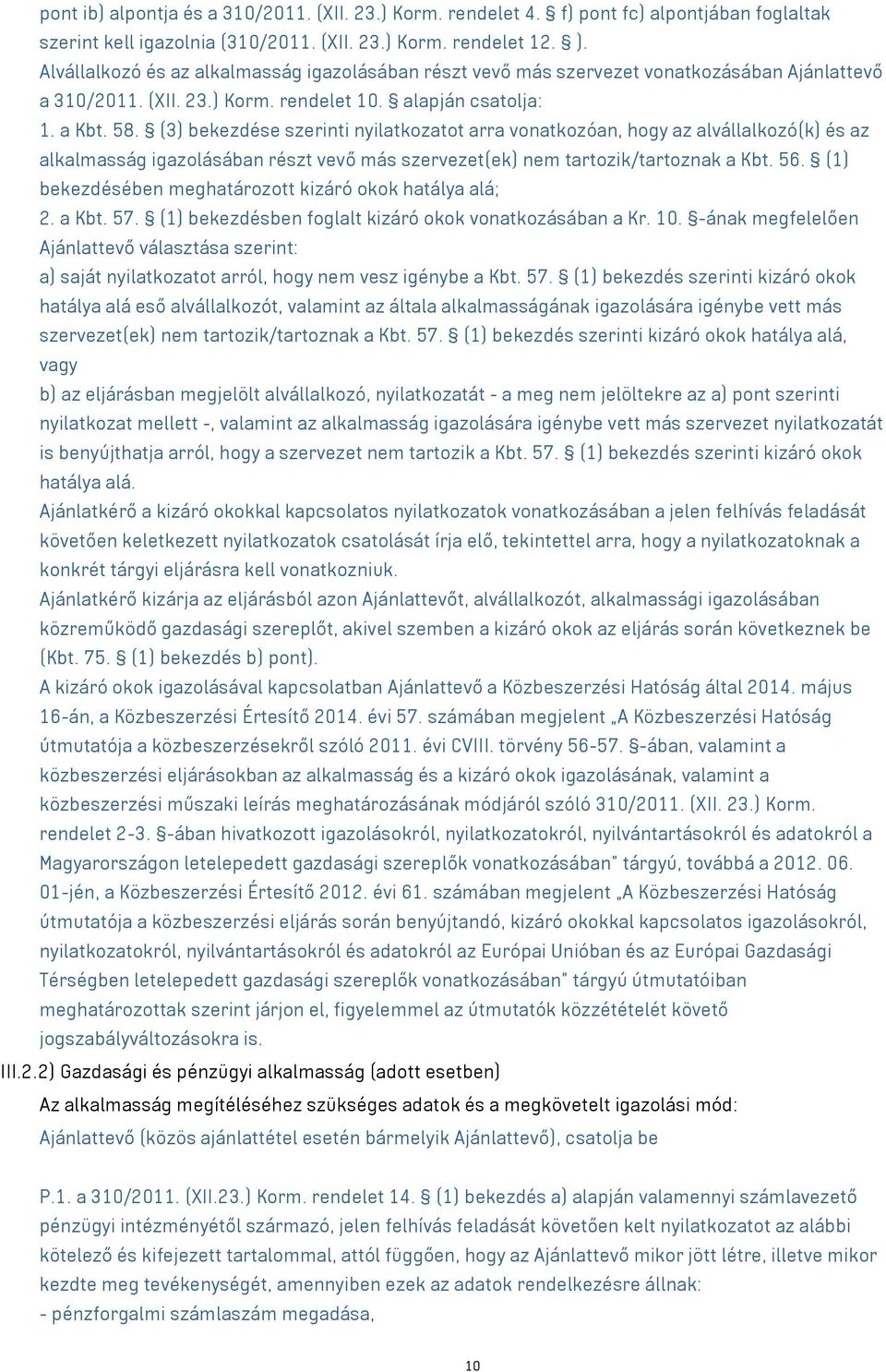 pont ib) alpontja és a 310/2011. (XII. 23.) Korm. rendelet 4. § f) pont fc) alpontjában foglaltak szerint kell igazolnia (310/2011. (XII. 23.) Korm. rendelet 12. § ).
Alvállalkozó és az alkalmasság igazolásában részt vevő más szervezet vonatkozásában Ajánlattevő a 310/2011. (XII. 23.) Korm. rendelet 10. § alapján csatolja:
1. a Kbt. 58. § (3) bekezdése szerinti nyilatkozatot arra vonatkozóan, hogy az alvállalkozó(k) és az alkalmasság igazolásában részt vevő más szervezet(ek) nem tartozik/tartoznak a Kbt. 56. § (1) bekezdésében meghatározott kizáró okok hatálya alá;
2. a Kbt. 57. § (1) bekezdésben foglalt kizáró okok vonatkozásában a Kr. 10. §-ának megfelelően Ajánlattevő választása szerint:
a) saját nyilatkozatot arról, hogy nem vesz igénybe a Kbt. 57. § (1) bekezdés szerinti kizáró okok hatálya alá eső alvállalkozót, valamint az általa alkalmasságának igazolására igénybe vett más szervezet(ek) nem tartozik/tartoznak a Kbt. 57. § (1) bekezdés szerinti kizáró okok hatálya alá, vagy
b) az eljárásban megjelölt alvállalkozó, nyilatkozatát - a meg nem jelöltekre az a) pont szerinti nyilatkozat mellett -, valamint az alkalmasság igazolására igénybe vett más szervezet nyilatkozatát is benyújthatja arról, hogy a szervezet nem tartozik a Kbt. 57. § (1) bekezdés szerinti kizáró okok hatálya alá.
Ajánlatkérő a kizáró okokkal kapcsolatos nyilatkozatok vonatkozásában a jelen felhívás feladását követően keletkezett nyilatkozatok csatolását írja elő, tekintettel arra, hogy a nyilatkozatoknak a konkrét tárgyi eljárásra kell vonatkozniuk.
Ajánlatkérő kizárja az eljárásból azon Ajánlattevőt, alvállalkozót, alkalmassági igazolásában közreműködő gazdasági szereplőt, akivel szemben a kizáró okok az eljárás során következnek be (Kbt. 75. § (1) bekezdés b) pont).
A kizáró okok igazolásával kapcsolatban Ajánlattevő a Közbeszerzési Hatóság által 2014. május 16-án, a Közbeszerzési Értesítő 2014. évi 57. számában megjelent „A Közbeszerzési Hatóság útmutatója a közbeszerzésekről szóló 2011. évi CVIII. törvény 56-57. §-ában, valamint a közbeszerzési eljárásokban az alkalmasság és a kizáró okok igazolásának, valamint a közbeszerzési műszaki leírás meghatározásának módjáról szóló 310/2011. (XII. 23.) Korm. rendelet 2-3. §-ában hivatkozott igazolásokról, nyilatkozatokról, nyilvántartásokról és adatokról a Magyarországon letelepedett gazdasági szereplők vonatkozásában" tárgyú, továbbá a 2012. 06. 01-jén, a Közbeszerzési Értesítő 2012. évi 61. számában megjelent „A Közbeszerzési Hatóság útmutatója a közbeszerzési eljárás során benyújtandó, kizáró okokkal kapcsolatos igazolásokról, nyilatkozatokról, nyilvántartásokról és adatokról az Európai Unióban és az Európai Gazdasági Térségben letelepedett gazdasági szereplők vonatkozásában" tárgyú útmutatóiban meghatározottak szerint járjon el, figyelemmel az útmutatók közzétételét követő jogszabályváltozásokra is.
III.2.2) Gazdasági és pénzügyi alkalmasság (adott esetben)
Az alkalmasság megítéléséhez szükséges adatok és a megkövetelt igazolási mód:
Ajánlattevő (közös ajánlattétel esetén bármelyik Ajánlattevő), csatolja be

P.1. a 310/2011. (XII.23.) Korm. rendelet 14. § (1) bekezdés a) alapján valamennyi számlavezető pénzügyi intézményétől származó, jelen felhívás feladását követően kelt nyilatkozatot az alábbi kötelező és kifejezett tartalommal, attól függően, hogy az Ajánlattevő mikor jött létre, illetve mikor kezdte meg tevékenységét, amennyiben ezek az adatok rendelkezésre állnak:
- pénzforgalmi számlaszám megadása,

10